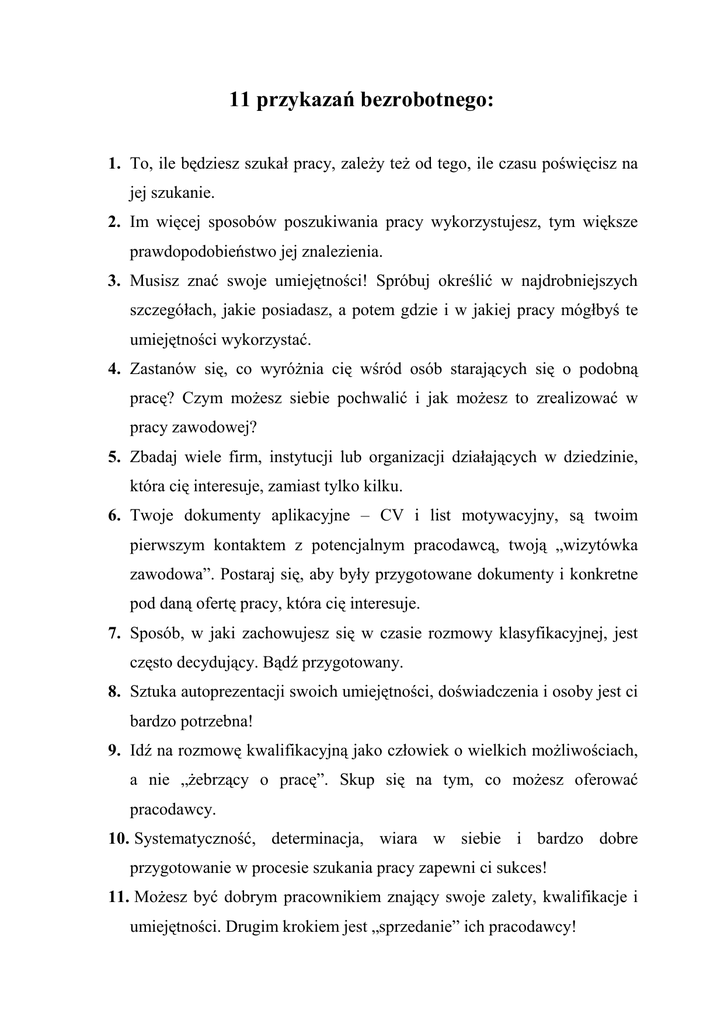 11 przykazań bezrobotnego:

1. To, ile będziesz szukał pracy, zależy też od tego, ile czasu poświęcisz na jej szukanie.
2. Im więcej sposobów poszukiwania pracy wykorzystujesz, tym większe prawdopodobieństwo jej znalezienia.
3. Musisz znać swoje umiejętności! Spróbuj określić w najdrobniejszych szczegółach, jakie posiadasz, a potem gdzie i w jakiej pracy mógłbyś te umiejętności wykorzystać.
4. Zastanów się, co wyróżnia cię wśród osób starających się o podobną pracę? Czym możesz siebie pochwalić i jak możesz to zrealizować w pracy zawodowej?
5. Zbadaj wiele firm, instytucji lub organizacji działających w dziedzinie, która cię interesuje, zamiast tylko kilku.
6. Twoje dokumenty aplikacyjne – CV i list motywacyjny, są twoim pierwszym kontaktem z potencjalnym pracodawcą, twoją „wizytówka zawodowa”. Postaraj się, aby były przygotowane dokumenty i konkretne pod daną ofertę pracy, która cię interesuje.
7. Sposób, w jaki zachowujesz się w czasie rozmowy klasyfikacyjnej, jest często decydujący. Bądź przygotowany.
8. Sztuka autoprezentacji swoich umiejętności, doświadczenia i osoby jest ci bardzo potrzebna!
9. Idź na rozmowę kwalifikacyjną jako człowiek o wielkich możliwościach, a nie „żebrzący o pracę”. Skup się na tym, co możesz oferować pracodawcy.
10. Systematyczność, determinacja, wiara w siebie i bardzo dobre przygotowanie w procesie szukania pracy zapewni ci sukces!
11. Możesz być dobrym pracownikiem znający swoje zalety, kwalifikacje i umiejętności. Drugim krokiem jest „sprzedanie” ich pracodawcy!